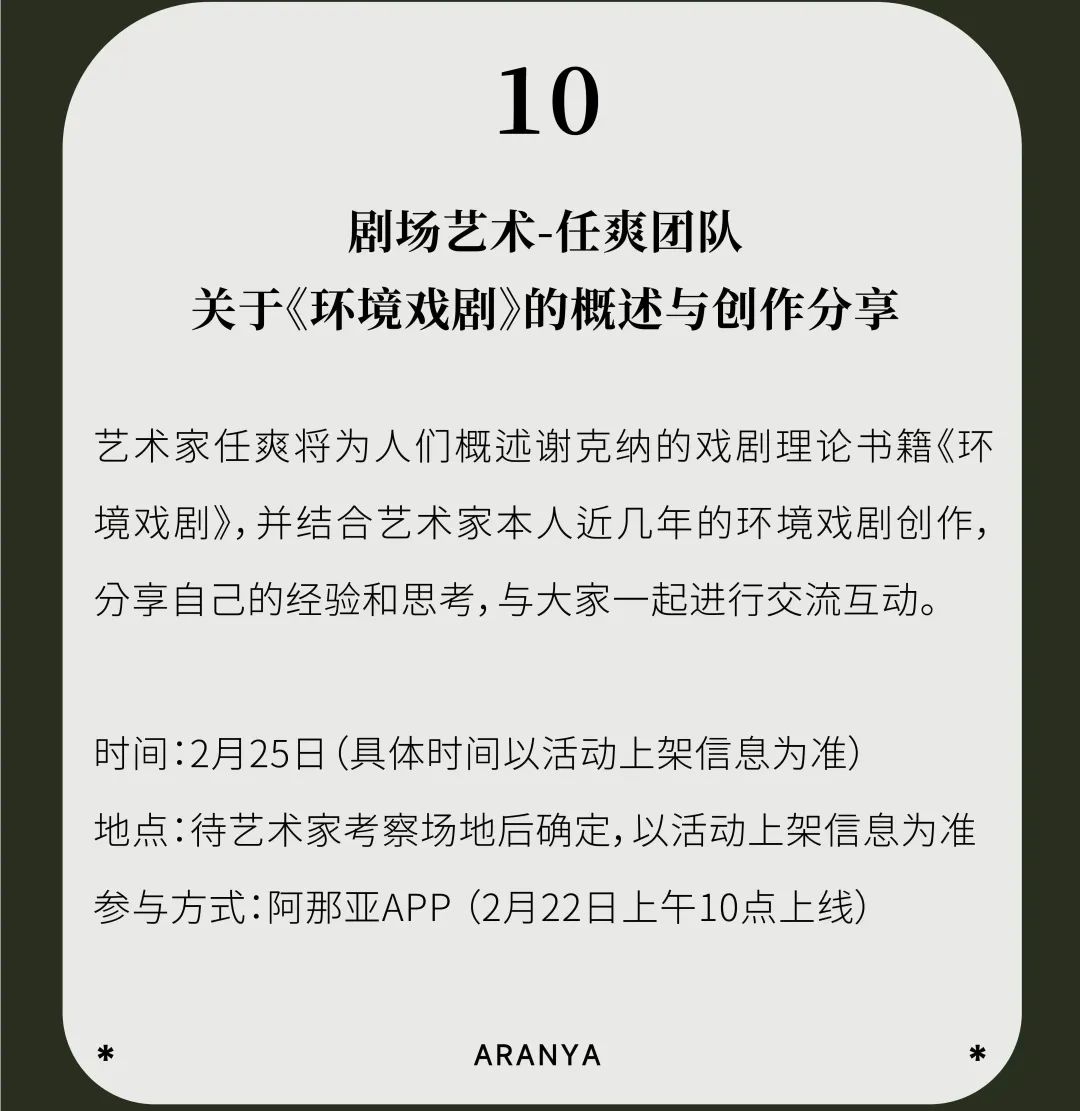 10

剧场艺术-任爽团队
关于《环境戏剧》的概述与创作分享

艺术家任爽将为人们概述谢克纳的戏剧理论书籍《环境戏剧》，并结合艺术家本人近几年的环境戏剧创作，分享自己的经验和思考，与大家一起进行交流互动。

时间：2月25日（具体时间以活动上架信息为准）
地点：待艺术家考察场地后确定，以活动上架信息为准
参与方式：阿那亚APP（2月22日上午10点上线）

* ARANYA *